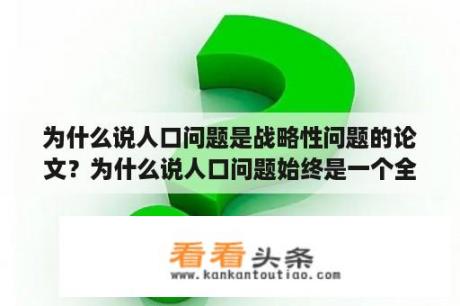 为什么说人口问题是战略性问题的论文？为什么说人口问题始终是一个全

看看头条
www.kankantoutiao.com